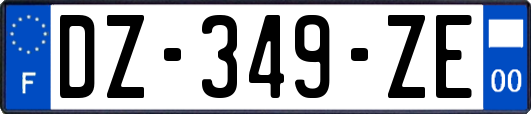 F
DZ-349-ZE
00